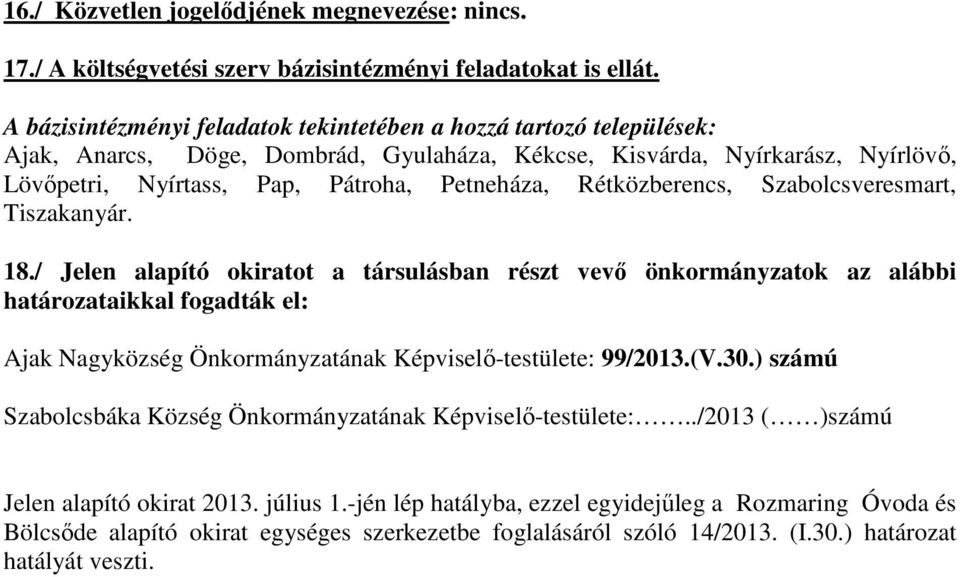 16./ Közvetlen jogelődjének megnevezése: nincs.

17./ A költségvetési szerv bázisintézményi feladatokat is ellát.

A bázisintézményi feladatok tekintetében a hozzá tartozó települések:
Ajak, Anarcs, Döge, Dombrád, Gyulaháza, Kékcse, Kisvárda, Nyírkarász, Nyírlövő, Lövőpetri, Nyírtass, Pap, Pátroha, Petneháza, Rétközberencs, Szabolcsveresmart, Tiszakanyár.

18./ Jelen alapító okiratot a társulásban részt vevő önkormányzatok az alábbi határozataikkal fogadták el:

Ajak Nagyközség Önkormányzatának Képviselő-testülete: 99/2013.(V.30.) számú

Szabolcsbáka Község Önkormányzatának Képviselő-testülete:……../2013 (……)számú

Jelen alapító okirat 2013. július 1.-jén lép hatályba, ezzel egyidejűleg a Rozmaring Óvoda és Bölcsőde alapító okirat egységes szerkezetbe foglalásáról szóló 14/2013. (I.30.) határozat hatályát veszti.